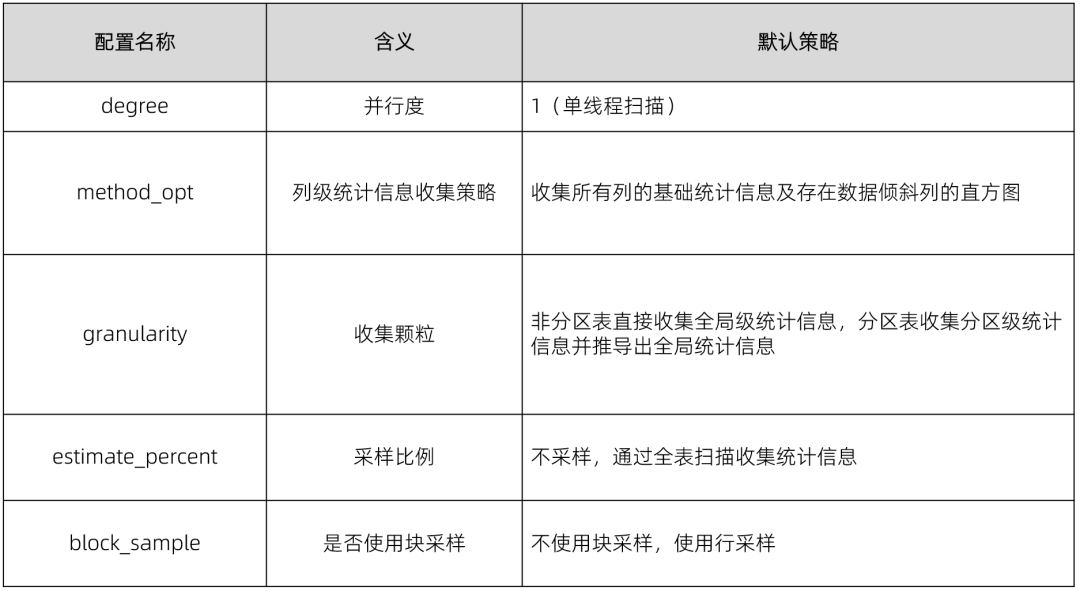 | 配置名称 | 含义 | 默认策略 |
|---|---|---|
| degree | 并行度 | 1（单线程扫描） |
| method_opt | 列级统计信息收集策略 | 收集所有列的基础统计信息及存在数据倾斜列的直方图 |
| granularity | 收集颗粒 | 非分区表直接收集全局级统计信息，分区表收集分区级统计信息并推导出全局统计信息 |
| estimate_percent | 采样比例 | 不采样，通过全表扫描收集统计信息 |
| block_sample | 是否使用块采样 | 不使用块采样，使用行采样 |